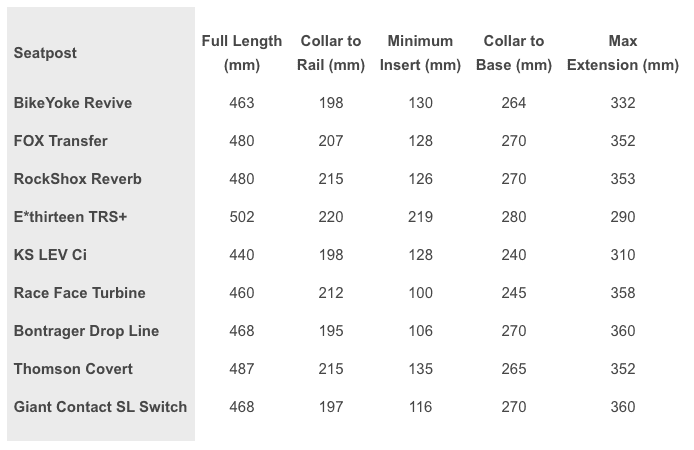 | Seatpost | Full Length (mm) | Collar to Rail (mm) | Minimum Insert (mm) | Collar to Base (mm) | Max Extension (mm) |
|---|---|---|---|---|---|
| BikeYoke Revive | 463 | 198 | 130 | 264 | 332 |
| FOX Transfer | 480 | 207 | 128 | 270 | 352 |
| RockShox Reverb | 480 | 215 | 126 | 270 | 353 |
| E*thirteen TRS+ | 502 | 220 | 219 | 280 | 290 |
| KS LEV Ci | 440 | 198 | 128 | 240 | 310 |
| Race Face Turbine | 460 | 212 | 100 | 245 | 358 |
| Bontrager Drop Line | 468 | 195 | 106 | 270 | 360 |
| Thomson Covert | 487 | 215 | 135 | 265 | 352 |
| Giant Contact SL Switch | 468 | 197 | 116 | 270 | 360 |